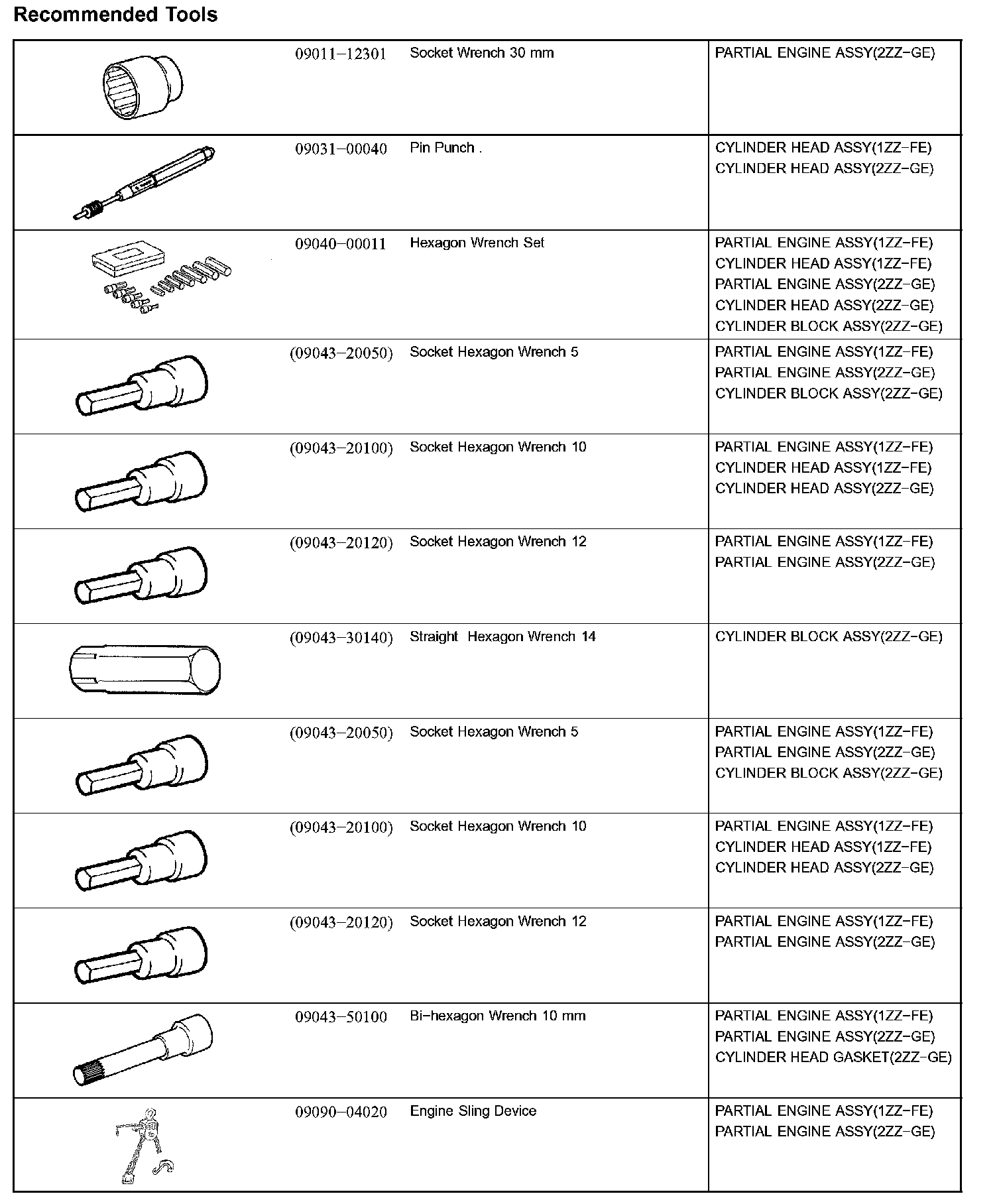 Recommended Tools

| | | | |
|---|---|---|---|
| | 09011–12301 | Socket Wrench 30 mm | PARTIAL ENGINE ASSY(2ZZ–GE) |
| | 09031–00040 | Pin Punch . | CYLINDER HEAD ASSY(1ZZ–FE) CYLINDER HEAD ASSY(2ZZ–GE) |
| | 09040–00011 | Hexagon Wrench Set | PARTIAL ENGINE ASSY(1ZZ–FE) CYLINDER HEAD ASSY(1ZZ–FE) PARTIAL ENGINE ASSY(2ZZ–GE) CYLINDER HEAD ASSY(2ZZ–GE) CYLINDER BLOCK ASSY(2ZZ–GE) |
| | (09043–20050) | Socket Hexagon Wrench 5 | PARTIAL ENGINE ASSY(1ZZ–FE) PARTIAL ENGINE ASSY(2ZZ–GE) CYLINDER BLOCK ASSY(2ZZ–GE) |
| | (09043–20100) | Socket Hexagon Wrench 10 | PARTIAL ENGINE ASSY(1ZZ–FE) CYLINDER HEAD ASSY(1ZZ–FE) CYLINDER HEAD ASSY(2ZZ–GE) |
| | (09043–20120) | Socket Hexagon Wrench 12 | PARTIAL ENGINE ASSY(1ZZ–FE) PARTIAL ENGINE ASSY(2ZZ–GE) |
| | (09043–30140) | Straight Hexagon Wrench 14 | CYLINDER BLOCK ASSY(2ZZ–GE) |
| | (09043–20050) | Socket Hexagon Wrench 5 | PARTIAL ENGINE ASSY(1ZZ–FE) PARTIAL ENGINE ASSY(2ZZ–GE) CYLINDER BLOCK ASSY(2ZZ–GE) |
| | (09043–20100) | Socket Hexagon Wrench 10 | PARTIAL ENGINE ASSY(1ZZ–FE) CYLINDER HEAD ASSY(1ZZ–FE) CYLINDER HEAD ASSY(2ZZ–GE) |
| | (09043–20120) | Socket Hexagon Wrench 12 | PARTIAL ENGINE ASSY(1ZZ–FE) PARTIAL ENGINE ASSY(2ZZ–GE) |
| | 09043–50100 | Bi–hexagon Wrench 10 mm | PARTIAL ENGINE ASSY(1ZZ–FE) PARTIAL ENGINE ASSY(2ZZ–GE) CYLINDER HEAD GASKET(2ZZ–GE) |
| | 09090–04020 | Engine Sling Device | PARTIAL ENGINE ASSY(1ZZ–FE) PARTIAL ENGINE ASSY(2ZZ–GE) |